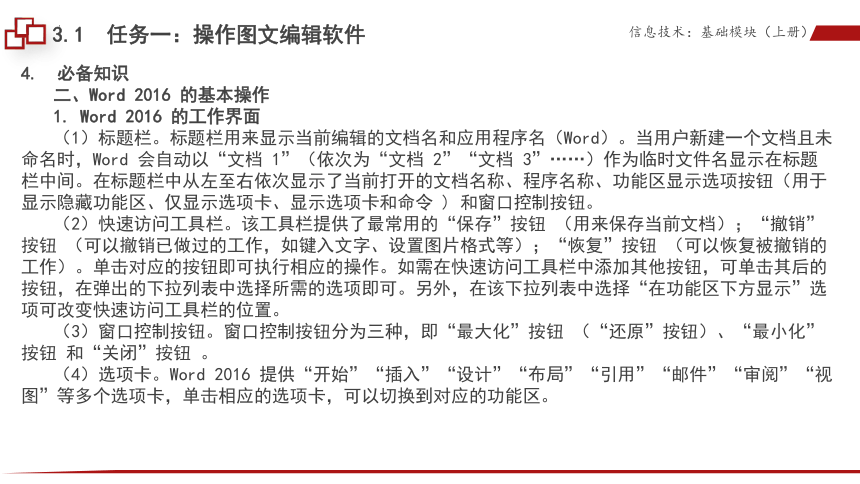 3.1 任务一：操作图文编辑软件

信息技术：基础模块（上册）

4. 必备知识

二、Word 2016 的基本操作

1. Word 2016 的工作界面

（1）标题栏。标题栏用来显示当前编辑的文档名和应用程序名（Word）。当用户新建一个文档且未命名时，Word 会自动以“文档 1”（依次为“文档 2”“文档 3”……）作为临时文件名显示在标题栏中间。在标题栏中从左至右依次显示了当前打开的文档名称、程序名称、功能区显示选项按钮（用于显示隐藏功能区、仅显示选项卡、显示选项卡和命令 ）和窗口控制按钮。

（2）快速访问工具栏。该工具栏提供了最常用的“保存”按钮 （用来保存当前文档）；“撤销”按钮 （可以撤销已做过的工作，如键入文字、设置图片格式等）；“恢复”按钮 （可以恢复被撤销的工作）。单击对应的按钮即可执行相应的操作。如需在快速访问工具栏中添加其他按钮，可单击其后的按钮，在弹出的下拉列表中选择所需的选项即可。另外，在该下拉列表中选择“在功能区下方显示”选项可改变快速访问工具栏的位置。

（3）窗口控制按钮。窗口控制按钮分为三种，即“最大化”按钮 （“还原”按钮）、“最小化”按钮 和“关闭”按钮 。

（4）选项卡。Word 2016 提供“开始”“插入”“设计”“布局”“引用”“邮件”“审阅”“视图”等多个选项卡，单击相应的选项卡，可以切换到对应的功能区。